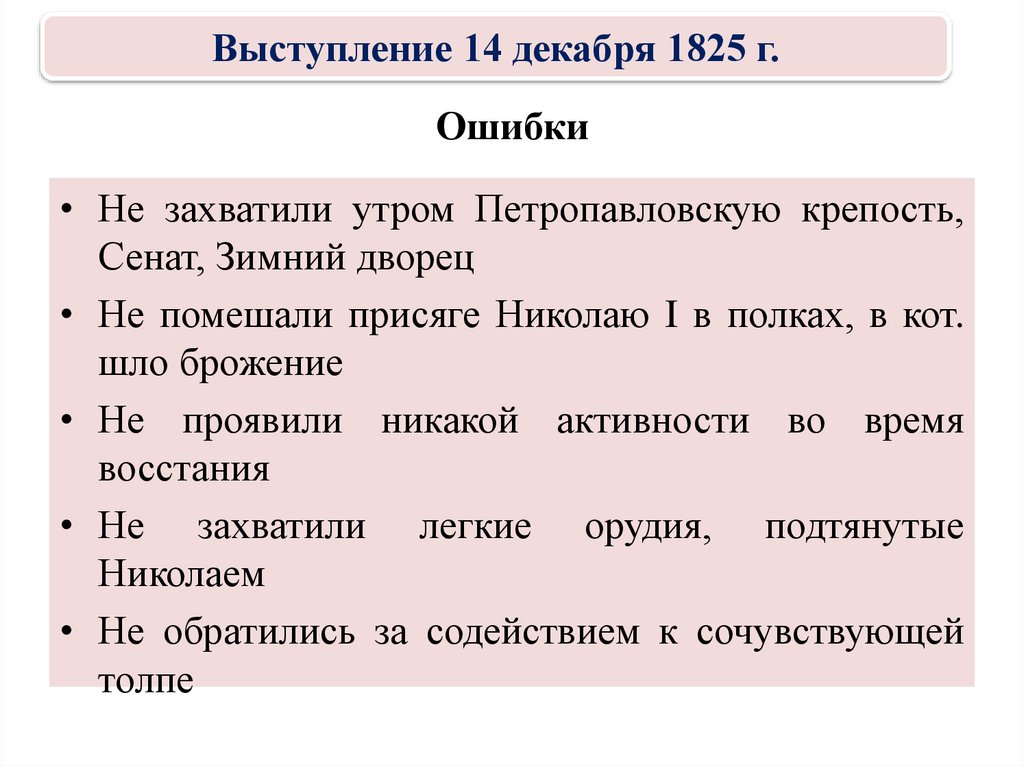 Выступление 14 декабря 1825 г.

Ошибки

• Не захватили утром Петропавловскую крепость, Сенат, Зимний дворец
• Не помешали присяге Николаю I в полках, в кот. шло брожение
• Не проявили никакой активности во время восстания
• Не захватили легкие орудия, подтянутые Николаем
• Не обратились за содействием к сочувствующей толпе